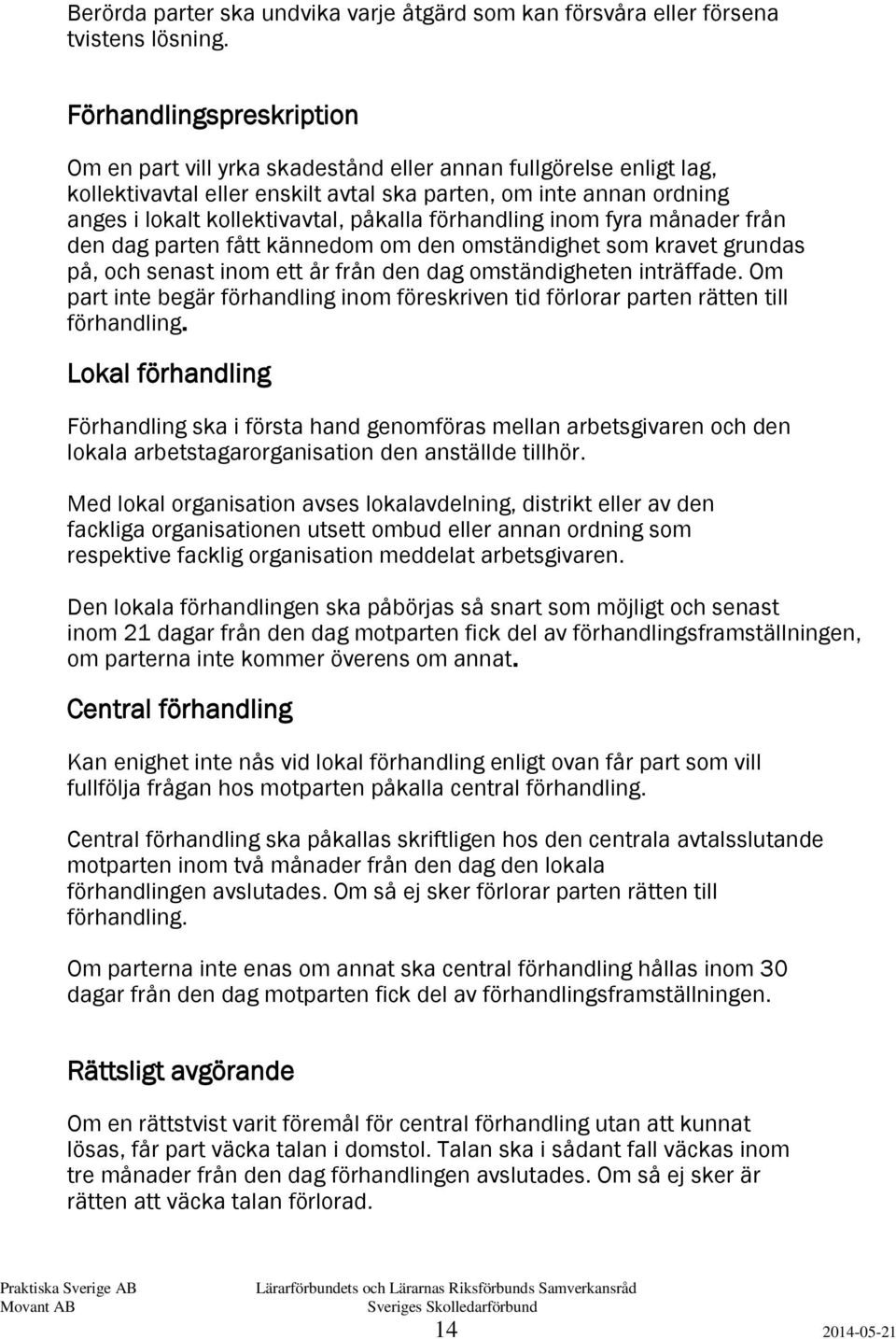 Berörda parter ska undvika varje åtgärd som kan försvåra eller försena tvistens lösning.

Förhandlingspreskription

Om en part vill yrka skadestånd eller annan fullgörelse enligt lag, kollektivavtal eller enskilt avtal ska parten, om inte annan ordning anges i lokalt kollektivavtal, påkalla förhandling inom fyra månader från den dag parten fått kännedom om den omständighet som kravet grundas på, och senast inom ett år från den dag omständigheten inträffade. Om part inte begär förhandling inom föreskriven tid förlorar parten rätten till förhandling.

Lokal förhandling

Förhandling ska i första hand genomföras mellan arbetsgivaren och den lokala arbetstagarorganisation den anställde tillhör.

Med lokal organisation avses lokalavdelning, distrikt eller av den fackliga organisationen utsett ombud eller annan ordning som respektive facklig organisation meddelat arbetsgivaren.

Den lokala förhandlingen ska påbörjas så snart som möjligt och senast inom 21 dagar från den dag motparten fick del av förhandlingsframställningen, om parterna inte kommer överens om annat.

Central förhandling

Kan enighet inte nås vid lokal förhandling enligt ovan får part som vill fullfölja frågan hos motparten påkalla central förhandling.

Central förhandling ska påkallas skriftligen hos den centrala avtalsslutande motparten inom två månader från den dag den lokala förhandlingen avslutades. Om så ej sker förlorar parten rätten till förhandling.

Om parterna inte enas om annat ska central förhandling hållas inom 30 dagar från den dag motparten fick del av förhandlingsframställningen.

Rättsligt avgörande

Om en rättstvist varit föremål för central förhandling utan att kunnat lösas, får part väcka talan i domstol. Talan ska i sådant fall väckas inom tre månader från den dag förhandlingen avslutades. Om så ej sker är rätten att väcka talan förlorad.

Praktiska Sverige AB
Movant AB

Lärarförbundets och Lärarnas Riksförbunds Samverkansråd
Sveriges Skolledarförbund

14

2014-05-21